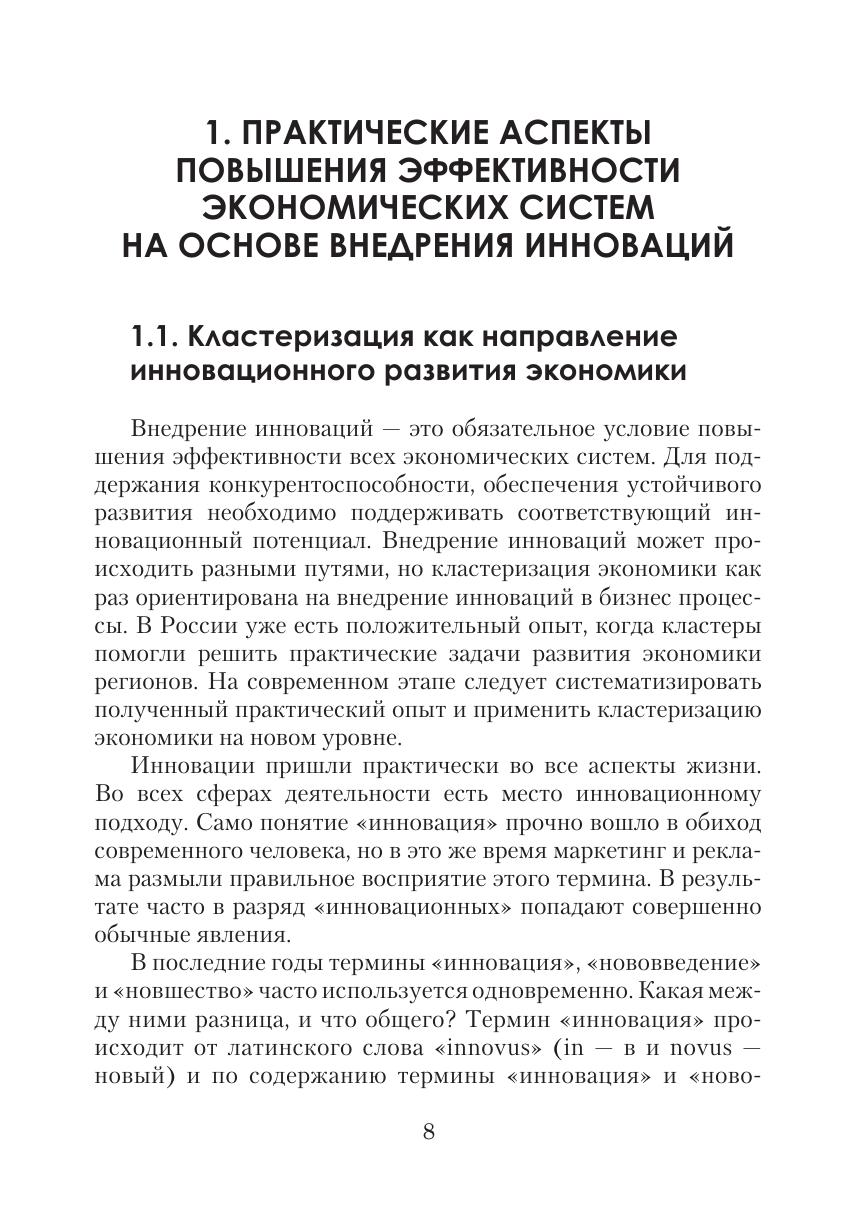 1. ПРАКТИЧЕСКИЕ АСПЕКТЫ ПОВЫШЕНИЯ ЭФФЕКТИВНОСТИ ЭКОНОМИЧЕСКИХ СИСТЕМ НА ОСНОВЕ ВНЕДРЕНИЯ ИННОВАЦИЙ

1.1. Кластеризация как направление инновационного развития экономики

Внедрение инноваций — это обязательное условие повышения эффективности всех экономических систем. Для поддержания конкурентоспособности, обеспечения устойчивого развития необходимо поддерживать соответствующий инновационный потенциал. Внедрение инноваций может происходить разными путями, но кластеризация экономики как раз ориентирована на внедрение инноваций в бизнес процессы. В России уже есть положительный опыт, когда кластеры помогли решить практические задачи развития экономики регионов. На современном этапе следует систематизировать полученный практический опыт и применить кластеризацию экономики на новом уровне.

Инновации пришли практически во все аспекты жизни. Во всех сферах деятельности есть место инновационному подходу. Само понятие «инновация» прочно вошло в обиход современного человека, но в это же время маркетинг и реклама размыли правильное восприятие этого термина. В результате часто в разряд «инновационных» попадают совершенно обычные явления.

В последние годы термины «инновация», «нововведение» и «новшество» часто используется одновременно. Какая между ними разница, и что общего? Термин «инновация» происходит от латинского слова «innovus» (in — в и novus — новый) и по содержанию термины «инновация» и «ново-

8